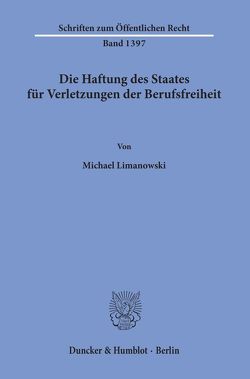 Schriften zum Öffentlichen Recht
Band 1397

Die Haftung des Staates für Verletzungen der Berufsfreiheit

Von

Michael Limanowski

Duncker & Humblot · Berlin